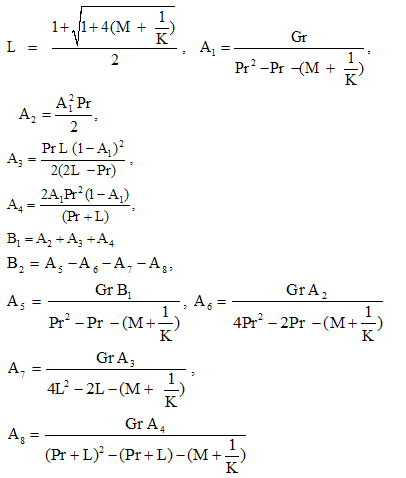 $L = \frac{1+\sqrt{1+4(M + \frac{1}{K})}}{2}$, $A_1 = \frac{Gr}{Pr^2 - Pr - (M + \frac{1}{K})}$,

$A_2 = \frac{A_1^2 Pr}{2}$,

$A_3 = \frac{Pr L (1-A_1)^2}{2(2L - Pr)}$,

$A_4 = \frac{2A_1 Pr^2 (1-A_1)}{(Pr+L)}$,

$B_1 = A_2 + A_3 + A_4$

$B_2 = A_5 - A_6 - A_7 - A_8$,

$A_5 = \frac{Gr B_1}{Pr^2 - Pr - (M + \frac{1}{K})}$, $A_6 = \frac{Gr A_2}{4Pr^2 - 2Pr - (M + \frac{1}{K})}$

$A_7 = \frac{Gr A_3}{4L^2 - 2L - (M + \frac{1}{K})}$,

$A_8 = \frac{Gr A_4}{(Pr+L)^2 - (Pr+L) - (M + \frac{1}{K})}$